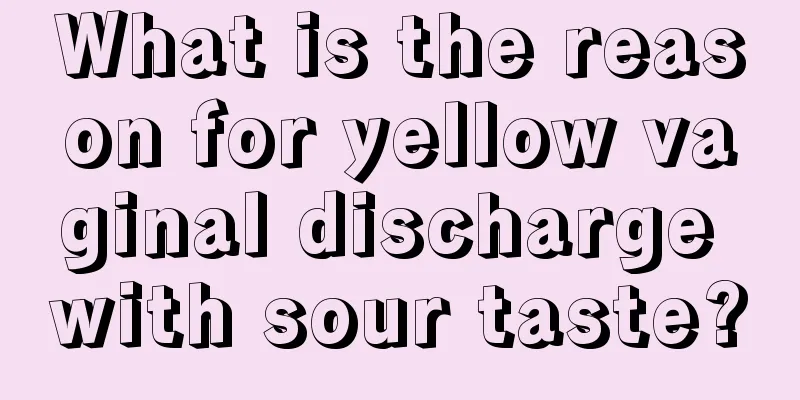 What is the reason for yellow vaginal discharge with sour taste?